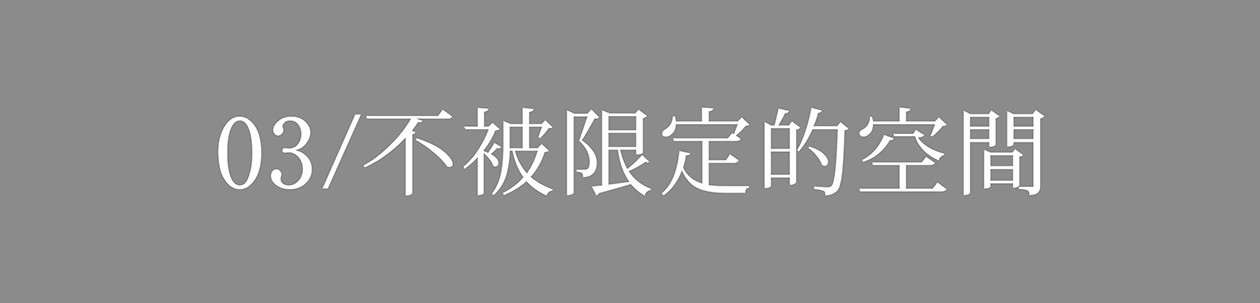 03/不被限定的空間